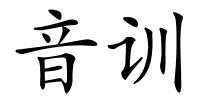 音训